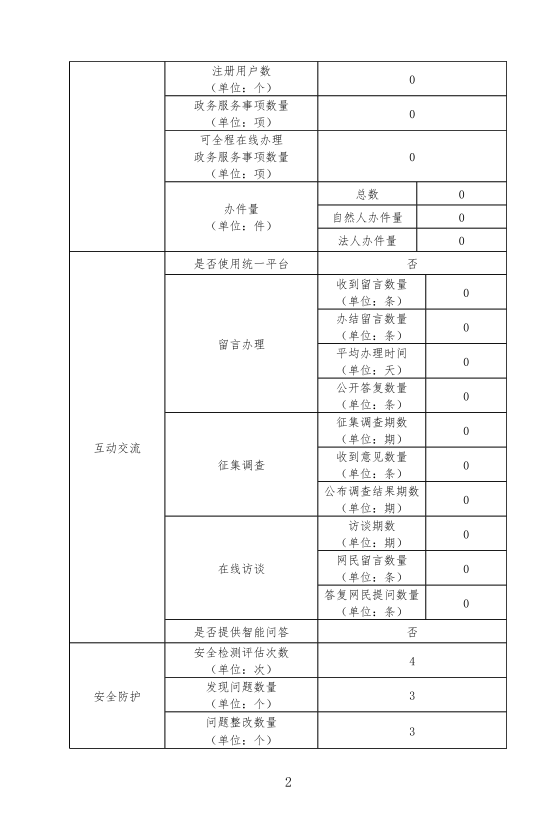 | | | | |
|---|---|---|---|
| | 注册用户数（单位：个） | 0 | |
| | 政务服务事项数量（单位：项） | 0 | |
| | 可全程在线办理政务服务事项数量（单位：项） | 0 | |
| | 办件量（单位：件） | 总数 | 0 |
| | | 自然人办件量 | 0 |
| | | 法人办件量 | 0 |
| 互动交流 | 是否使用统一平台 | 否 | |
| | 留言办理 | 收到留言数量（单位：条） | 0 |
| | | 办结留言数量（单位：条） | 0 |
| | | 平均办理时间（单位：天） | 0 |
| | | 公开答复数量（单位：条） | 0 |
| | 征集调查 | 征集调查期数（单位：期） | 0 |
| | | 收到意见数量（单位：条） | 0 |
| | | 公布调查结果期数（单位：期） | 0 |
| | 在线访谈 | 访谈期数（单位：期） | 0 |
| | | 网民留言数量（单位：条） | 0 |
| | | 答复网民提问数量（单位：条） | 0 |
| | 是否提供智能问答 | 否 | |
| 安全防护 | 安全检测评估次数（单位：次） | 4 | |
| | 发现问题数量（单位：个） | 3 | |
| | 问题整改数量（单位：个） | 3 | |

2